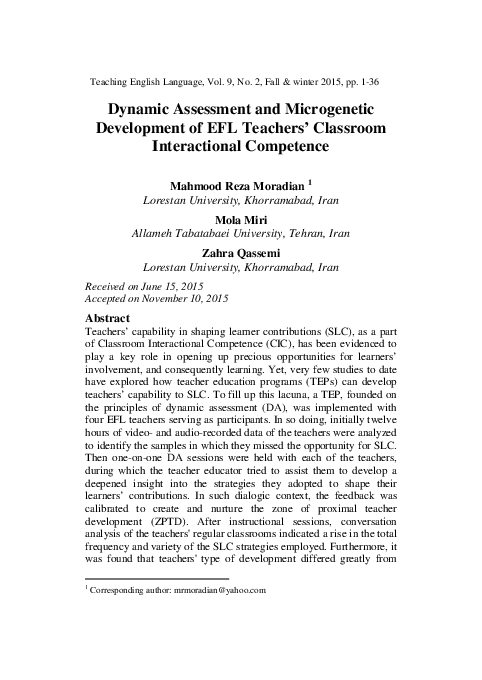 Teaching English Language, Vol. 9, No. 2, Fall & winter 2015, pp. 1-36

Dynamic Assessment and Microgenetic Development of EFL Teachers' Classroom Interactional Competence

Mahmood Reza Moradian $^1$
Lorestan University, Khorramabad, Iran

Mola Miri
Allameh Tabatabaei University, Tehran, Iran

Zahra Qassemi
Lorestan University, Khorramabad, Iran

Received on June 15, 2015
Accepted on November 10, 2015

Abstract
Teachers' capability in shaping learner contributions (SLC), as a part of Classroom Interactional Competence (CIC), has been evidenced to play a key role in opening up precious opportunities for learners' involvement, and consequently learning. Yet, very few studies to date have explored how teacher education programs (TEPs) can develop teachers' capability to SLC. To fill up this lacuna, a TEP, founded on the principles of dynamic assessment (DA), was implemented with four EFL teachers serving as participants. In so doing, initially twelve hours of video- and audio-recorded data of the teachers were analyzed to identify the samples in which they missed the opportunity for SLC. Then one-on-one DA sessions were held with each of the teachers, during which the teacher educator tried to assist them to develop a deepened insight into the strategies they adopted to shape their learners' contributions. In such dialogic context, the feedback was calibrated to create and nurture the zone of proximal teacher development (ZPTD). After instructional sessions, conversation analysis of the teachers' regular classrooms indicated a rise in the total frequency and variety of the SLC strategies employed. Furthermore, it was found that teachers' type of development differed greatly from

$^1$ Corresponding author: mrmoradian@yahoo.com